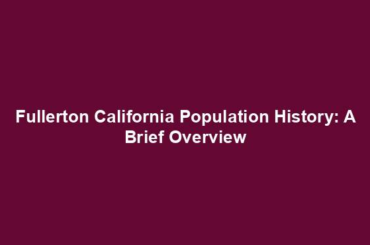 Fullerton California Population History: A Brief Overview